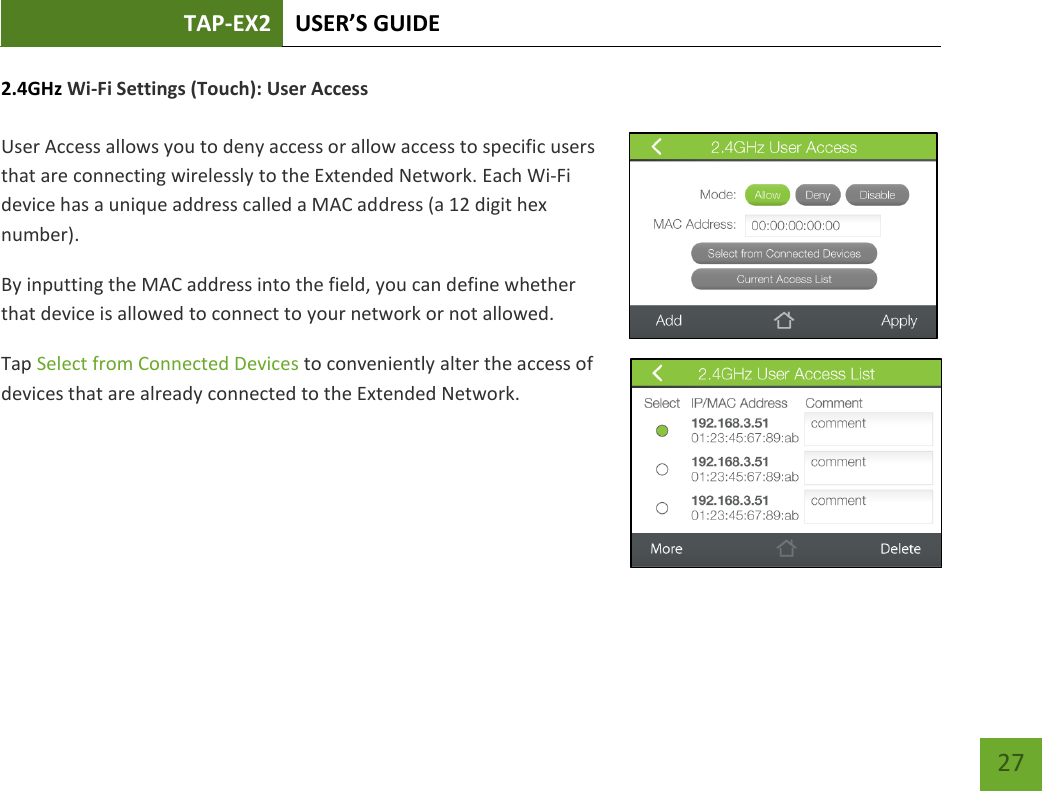 TAP-EX2 USER'S GUIDE

2.4GHz Wi-Fi Settings (Touch): User Access

User Access allows you to deny access or allow access to specific users that are connecting wirelessly to the Extended Network. Each Wi-Fi device has a unique address called a MAC address (a 12 digit hex number).

By inputting the MAC address into the field, you can define whether that device is allowed to connect to your network or not allowed.

Tap Select from Connected Devices to conveniently alter the access of devices that are already connected to the Extended Network.

2.4GHz User Access

Mode: Allow Deny Disable

MAC Address: 00:00:00:00:00

Select from Connected Devices

Current Access List

Add Apply

2.4GHz User Access List

| Select | IP/MAC Address | Comment |
|---|---|---|
| | 192.168.3.51 01:23:45:67:89:ab | comment |
| | 192.168.3.51 01:23:45:67:89:ab | comment |
| | 192.168.3.51 01:23:45:67:89:ab | comment |

More Delete

27